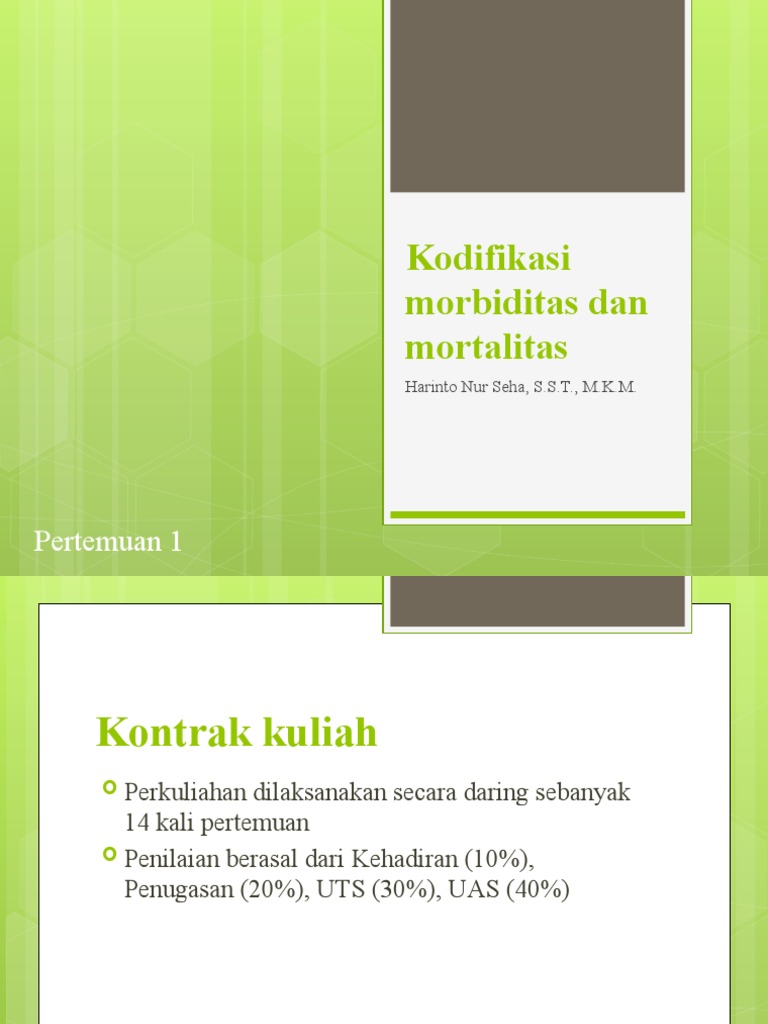 Kodifikasi morbiditas dan mortalitas

Harinto Nur Seha, S.S.T., M.K.M.

Pertemuan 1

Kontrak kuliah

Perkuliahan dilaksanakan secara daring sebanyak 14 kali pertemuan

Penilaian berasal dari Kehadiran (10%), Penugasan (20%), UTS (30%), UAS (40%)